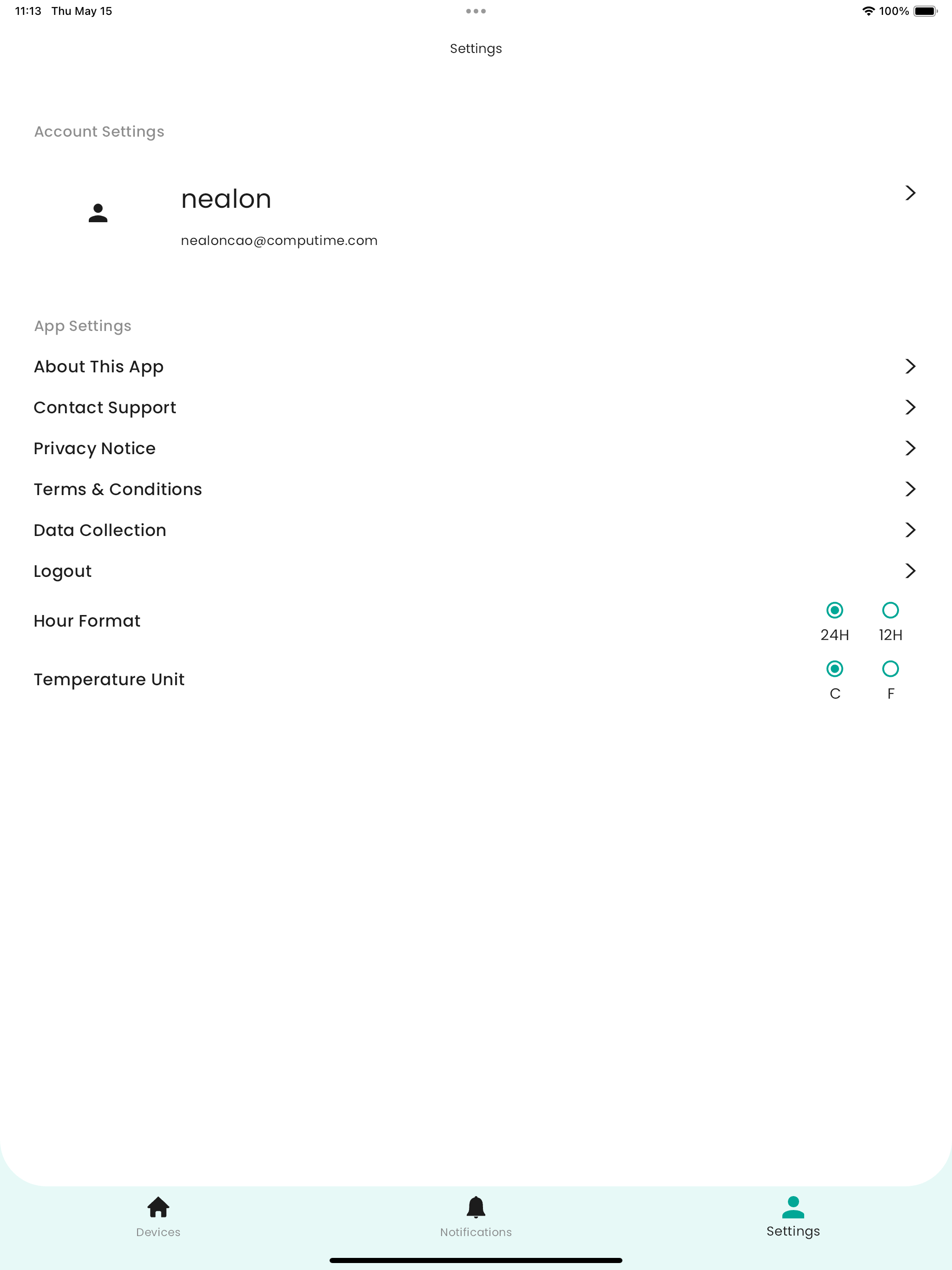 11:13 Thu May 15

100%

Settings

Account Settings

nealon

nealoncao@computime.com

App Settings

About This App

Contact Support

Privacy Notice

Terms & Conditions

Data Collection

Logout

Hour Format

24H 12H

Temperature Unit

C F

Devices

Notifications

Settings